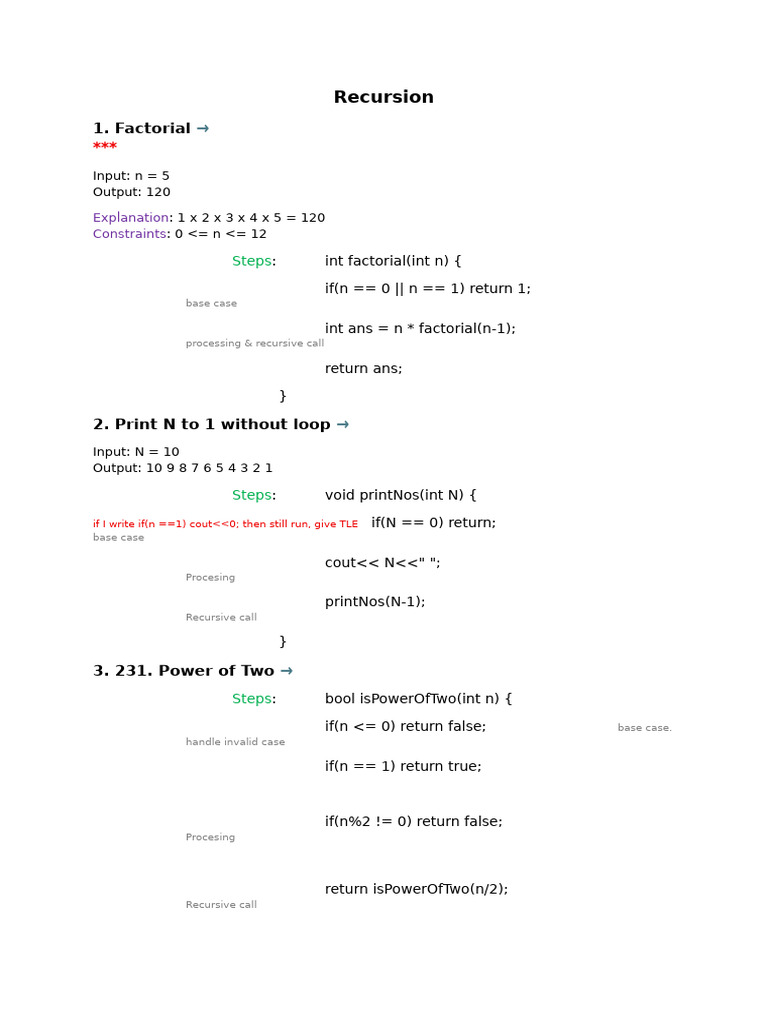 Recursion

1. Factorial →
***

Input: n = 5
Output: 120

Explanation: 1 x 2 x 3 x 4 x 5 = 120
Constraints: 0 <= n <= 12

Steps: int factorial(int n) {

if(n == 0 || n == 1) return 1;
base case

int ans = n * factorial(n-1);
processing & recursive call

return ans;

}

2. Print N to 1 without loop →

Input: N = 10
Output: 10 9 8 7 6 5 4 3 2 1

Steps: void printNos(int N) {

if I write if(n ==1) cout<<0; then still run, give TLE if(N == 0) return;
base case

cout<< N<<" ";
Procesing

printNos(N-1);
Recursive call

}

3. 231. Power of Two →

Steps: bool isPowerOfTwo(int n) {

if(n <= 0) return false; base case.
handle invalid case

if(n == 1) return true;

if(n%2 != 0) return false;
Procesing

return isPowerOfTwo(n/2);
Recursive call